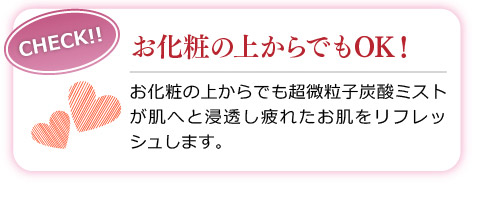 CHECK!!

お化粧の上からでもOK！

お化粧の上からでも超微粒子炭酸ミストが肌へと浸透し疲れたお肌をリフレッシュします。